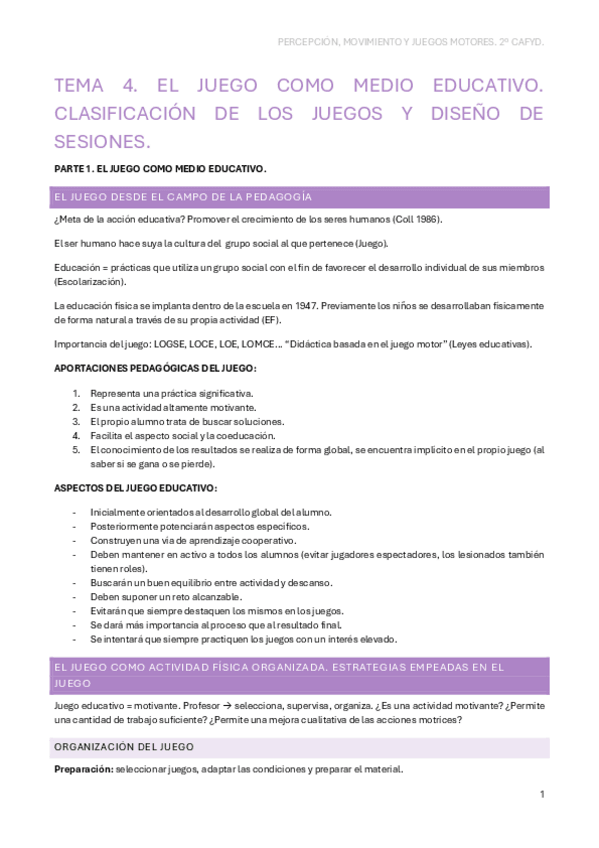 PERCEPCIÓN, MOVIMIENTO Y JUEGOS MOTORES. 2º CAFYD.

TEMA 4. EL JUEGO COMO MEDIO EDUCATIVO. CLASIFICACIÓN DE LOS JUEGOS Y DISEÑO DE SESIONES.

PARTE 1. EL JUEGO COMO MEDIO EDUCATIVO.

EL JUEGO DESDE EL CAMPO DE LA PEDAGOGÍA

¿Meta de la acción educativa? Promover el crecimiento de los seres humanos (Coll 1986).

El ser humano hace suya la cultura del grupo social al que pertenece (Juego).

Educación = prácticas que utiliza un grupo social con el fin de favorecer el desarrollo individual de sus miembros (Escolarización).

La educación física se implanta dentro de la escuela en 1947. Previamente los niños se desarrollaban físicamente de forma natural a través de su propia actividad (EF).

Importancia del juego: LOGSE, LOCE, LOE, LOMCE… "Didáctica basada en el juego motor" (Leyes educativas).

APORTACIONES PEDAGÓGICAS DEL JUEGO:

1. Representa una práctica significativa.
2. Es una actividad altamente motivante.
3. El propio alumno trata de buscar soluciones.
4. Facilita el aspecto social y la coeducación.
5. El conocimiento de los resultados se realiza de forma global, se encuentra implícito en el propio juego (al saber si se gana o se pierde).

ASPECTOS DEL JUEGO EDUCATIVO:

- Inicialmente orientados al desarrollo global del alumno.
- Posteriormente potenciarán aspectos específicos.
- Construyen una vía de aprendizaje cooperativo.
- Deben mantener en activo a todos los alumnos (evitar jugadores espectadores, los lesionados también tienen roles).
- Buscarán un buen equilibrio entre actividad y descanso.
- Deben suponer un reto alcanzable.
- Evitarán que siempre destaquen los mismos en los juegos.
- Se dará más importancia al proceso que al resultado final.
- Se intentará que siempre practiquen los juegos con un interés elevado.

EL JUEGO COMO ACTIVIDAD FÍSICA ORGANIZADA. ESTRATEGIAS EMPEADAS EN EL JUEGO

Juego educativo = motivante. Profesor → selecciona, supervisa, organiza. ¿Es una actividad motivante? ¿Permite una cantidad de trabajo suficiente? ¿Permite una mejora cualitativa de las acciones motrices?

ORGANIZACIÓN DEL JUEGO

Preparación: seleccionar juegos, adaptar las condiciones y preparar el material.

1